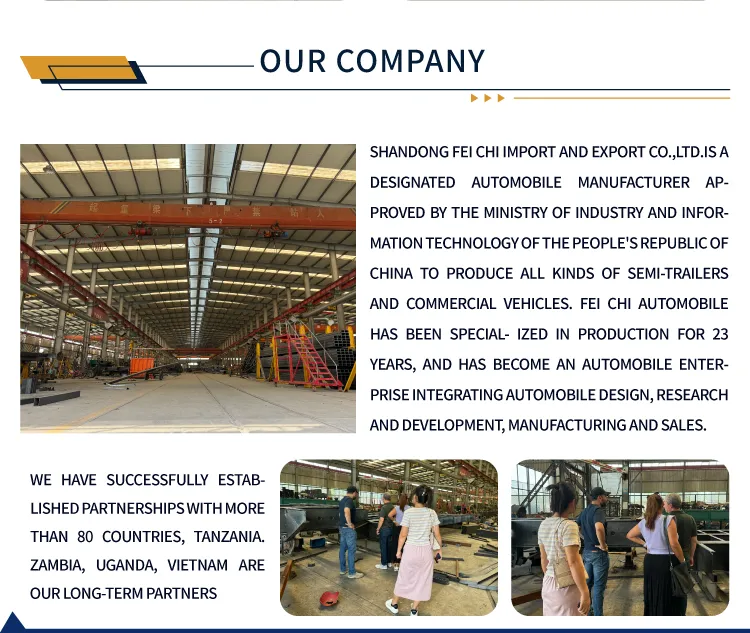 OUR COMPANY

SHANDONG FEI CHI IMPORT AND EXPORT CO.,LTD.IS A DESIGNATED AUTOMOBILE MANUFACTURER APPROVED BY THE MINISTRY OF INDUSTRY AND INFORMATION TECHNOLOGY OF THE PEOPLE'S REPUBLIC OF CHINA TO PRODUCE ALL KINDS OF SEMI-TRAILERS AND COMMERCIAL VEHICLES. FEI CHI AUTOMOBILE HAS BEEN SPECIAL- IZED IN PRODUCTION FOR 23 YEARS, AND HAS BECOME AN AUTOMOBILE ENTERPRISE INTEGRATING AUTOMOBILE DESIGN, RESEARCH AND DEVELOPMENT, MANUFACTURING AND SALES.

WE HAVE SUCCESSFULLY ESTABLISHED PARTNERSHIPS WITH MORE THAN 80 COUNTRIES, TANZANIA. ZAMBIA, UGANDA, VIETNAM ARE OUR LONG-TERM PARTNERS